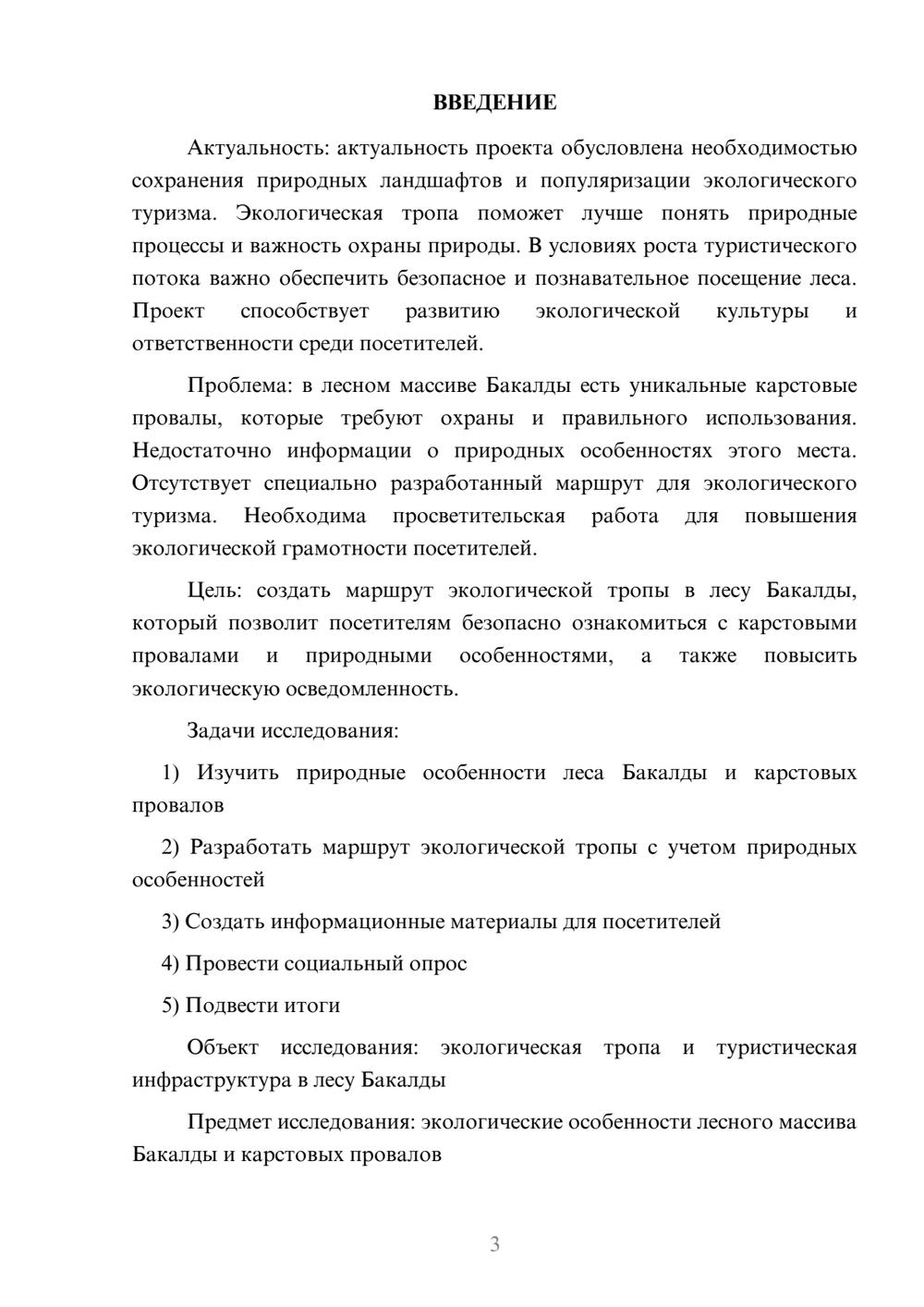 ВВЕДЕНИЕ

Актуальность: актуальность проекта обусловлена необходимостью сохранения природных ландшафтов и популяризации экологического туризма. Экологическая тропа поможет лучше понять природные процессы и важность охраны природы. В условиях роста туристического потока важно обеспечить безопасное и познавательное посещение леса. Проект способствует развитию экологической культуры и ответственности среди посетителей.

Проблема: в лесном массиве Бакалды есть уникальные карстовые провалы, которые требуют охраны и правильного использования. Недостаточно информации о природных особенностях этого места. Отсутствует специально разработанный маршрут для экологического туризма. Необходима просветительская работа для повышения экологической грамотности посетителей.

Цель: создать маршрут экологической тропы в лесу Бакалды, который позволит посетителям безопасно ознакомиться с карстовыми провалами и природными особенностями, а также повысить экологическую осведомленность.

Задачи исследования:

1) Изучить природные особенности леса Бакалды и карстовых провалов

2) Разработать маршрут экологической тропы с учетом природных особенностей

3) Создать информационные материалы для посетителей

4) Провести социальный опрос

5) Подвести итоги

Объект исследования: экологическая тропа и туристическая инфраструктура в лесу Бакалды

Предмет исследования: экологические особенности лесного массива Бакалды и карстовых провалов

3